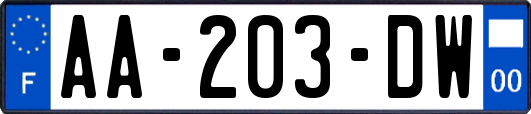 F

AA-203-DW

00